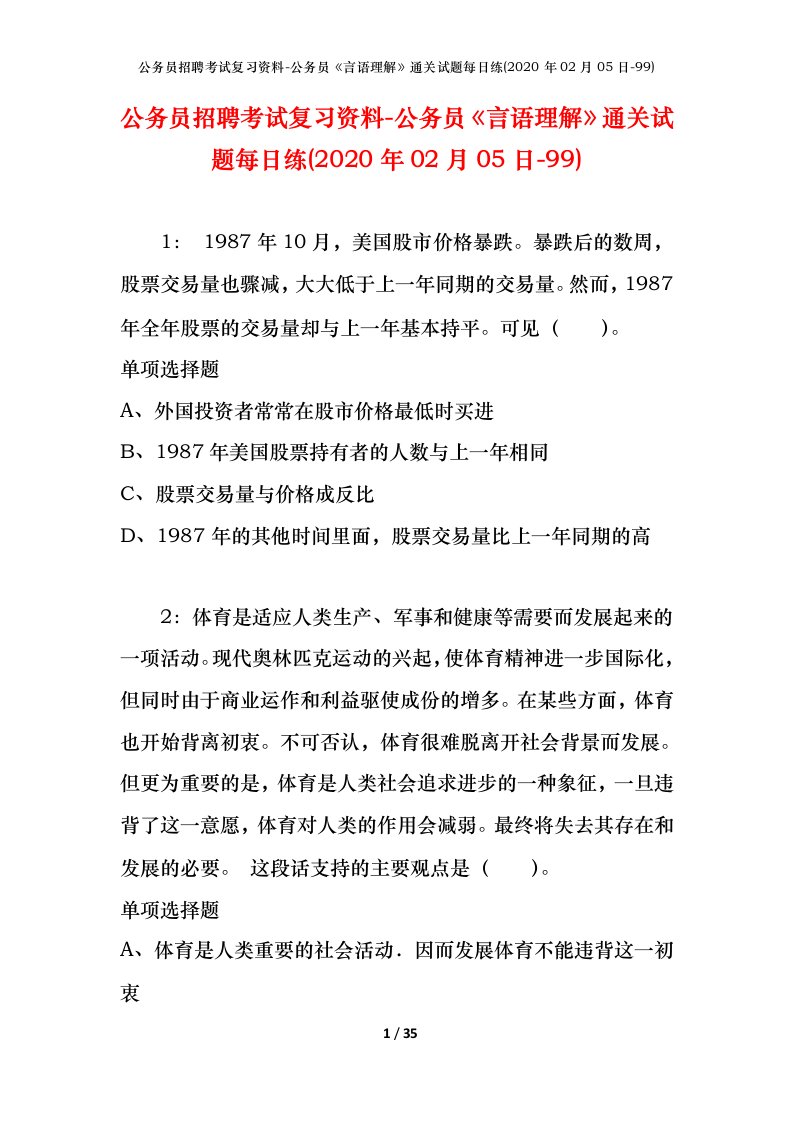 公务员招聘考试复习资料-公务员《言语理解》通关试题每日练(2020 年 02 月 05 日-99)

公务员招聘考试复习资料-公务员《言语理解》通关试题每日练(2020 年 02 月 05 日-99)

1： 1987 年 10 月，美国股市价格暴跌。暴跌后的数周，股票交易量也骤减，大大低于上一年同期的交易量。然而，1987 年全年股票的交易量却与上一年基本持平。可见（ ）。

单项选择题

A、外国投资者常常在股市价格最低时买进

B、1987 年美国股票持有者的人数与上一年相同

C、股票交易量与价格成反比

D、1987 年的其他时间里面，股票交易量比上一年同期的高

2：体育是适应人类生产、军事和健康等需要而发展起来的一项活动。现代奥林匹克运动的兴起，使体育精神进一步国际化，但同时由于商业运作和利益驱使成份的增多。在某些方面，体育也开始背离初衷。不可否认，体育很难脱离开社会背景而发展。但更为重要的是，体育是人类社会追求进步的一种象征，一旦违背了这一意愿，体育对人类的作用会减弱。最终将失去其存在和发展的必要。 这段话支持的主要观点是（ ）。

单项选择题

A、体育是人类重要的社会活动．因而发展体育不能违背这一初衷

1 / 35